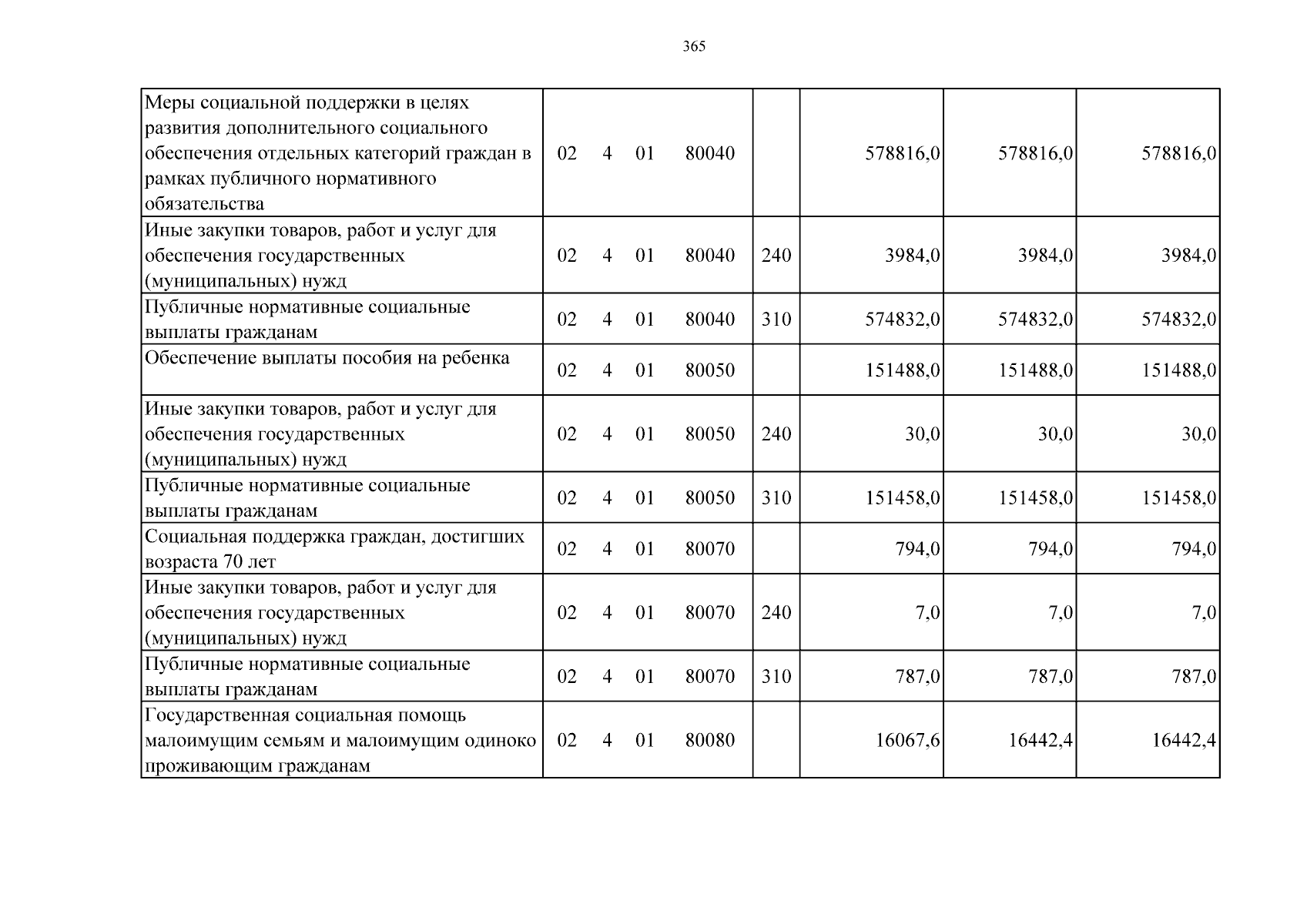 365

| Меры социальной поддержки в целях развития дополнительного социального обеспечения отдельных категорий граждан в рамках публичного нормативного обязательства | 02 4 01 80040 | | 578816,0 | 578816,0 | 578816,0 |
|---|---|---|---|---|---|
| Иные закупки товаров, работ и услуг для обеспечения государственных (муниципальных) нужд | 02 4 01 80040 | 240 | 3984,0 | 3984,0 | 3984,0 |
| Публичные нормативные социальные выплаты гражданам | 02 4 01 80040 | 310 | 574832,0 | 574832,0 | 574832,0 |
| Обеспечение выплаты пособия на ребенка | 02 4 01 80050 | | 151488,0 | 151488,0 | 151488,0 |
| Иные закупки товаров, работ и услуг для обеспечения государственных (муниципальных) нужд | 02 4 01 80050 | 240 | 30,0 | 30,0 | 30,0 |
| Публичные нормативные социальные выплаты гражданам | 02 4 01 80050 | 310 | 151458,0 | 151458,0 | 151458,0 |
| Социальная поддержка граждан, достигших возраста 70 лет | 02 4 01 80070 | | 794,0 | 794,0 | 794,0 |
| Иные закупки товаров, работ и услуг для обеспечения государственных (муниципальных) нужд | 02 4 01 80070 | 240 | 7,0 | 7,0 | 7,0 |
| Публичные нормативные социальные выплаты гражданам | 02 4 01 80070 | 310 | 787,0 | 787,0 | 787,0 |
| Государственная социальная помощь малоимущим семьям и малоимущим одиноко проживающим гражданам | 02 4 01 80080 | | 16067,6 | 16442,4 | 16442,4 |